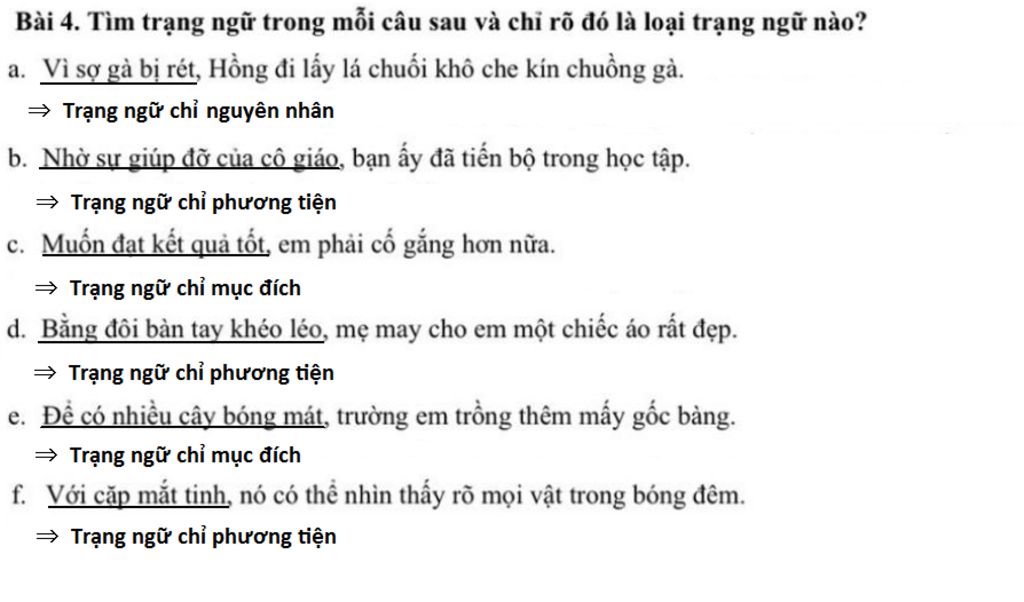 Bài 4. Tìm trạng ngữ trong mỗi câu sau và chỉ rõ đó là loại trạng ngữ nào?

a. Vì sợ gà bị rét, Hồng đi lấy lá chuối khô che kín chuồng gà.

⇒ Trạng ngữ chỉ nguyên nhân

b. Nhờ sự giúp đỡ của cô giáo, bạn ấy đã tiến bộ trong học tập.

⇒ Trạng ngữ chỉ phương tiện

c. Muốn đạt kết quả tốt, em phải cố gắng hơn nữa.

⇒ Trạng ngữ chỉ mục đích

d. Bằng đôi bàn tay khéo léo, mẹ may cho em một chiếc áo rất đẹp.

⇒ Trạng ngữ chỉ phương tiện

e. Để có nhiều cây bóng mát, trường em trồng thêm mấy gốc bàng.

⇒ Trạng ngữ chỉ mục đích

f. Với cặp mắt tinh, nó có thể nhìn thấy rõ mọi vật trong bóng đêm.

⇒ Trạng ngữ chỉ phương tiện